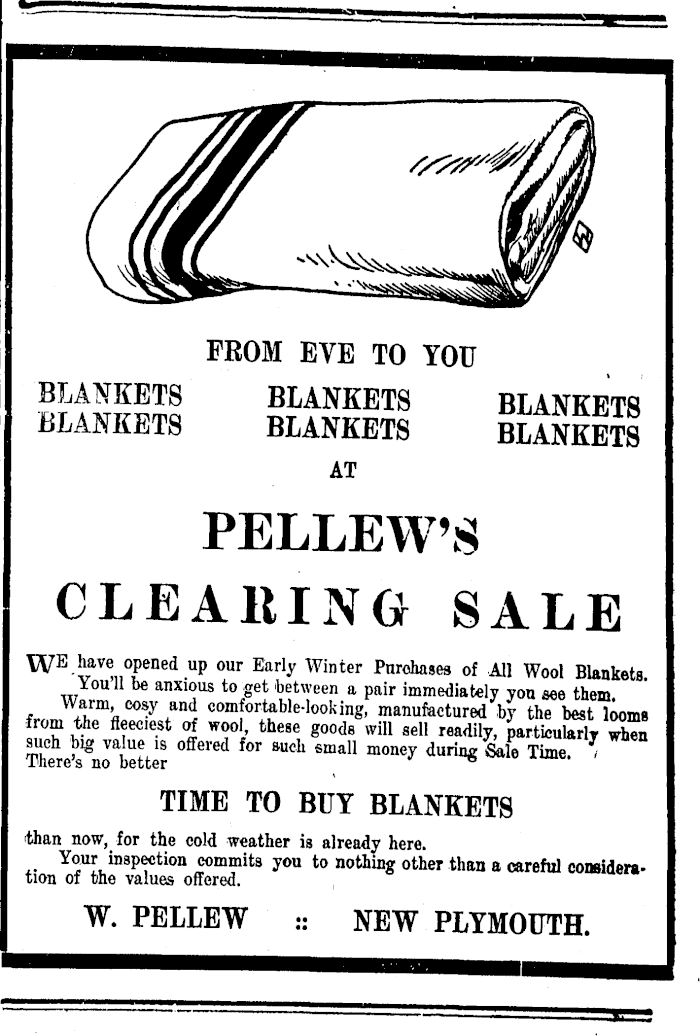 FROM EVE TO YOU

BLANKETS
BLANKETS

BLANKETS
BLANKETS

BLANKETS
BLANKETS

AT

PELLEW'S

CLEARING SALE

WE have opened up our Early Winter Purchases of All Wool Blankets. You'll be anxious to get between a pair immediately you see them.

Warm, cosy and comfortable-looking, manufactured by the best looms from the fleeciest of wool, these goods will sell readily, particularly when such big value is offered for such small money during Sale Time. There's no better

TIME TO BUY BLANKETS

than now, for the cold weather is already here.

Your inspection commits you to nothing other than a careful consideration of the values offered.

W. PELLEW :: NEW PLYMOUTH.